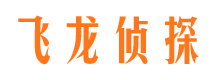 飞龙侦探